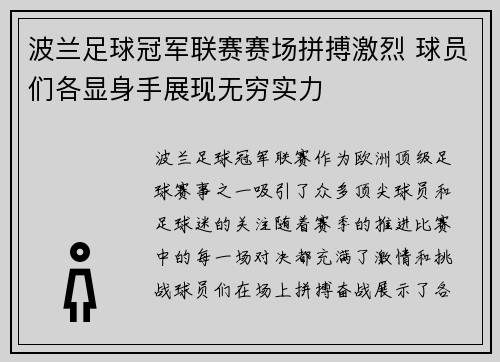 波兰足球冠军联赛赛场拼搏激烈 球员们各显身手展现无穷实力

波兰足球冠军联赛作为欧洲顶级足球赛事之一吸引了众多顶尖球员和足球迷的关注随着赛季的推进比赛中的每一场对决都充满了激情和挑战球员们在场上拼搏奋战展示了各